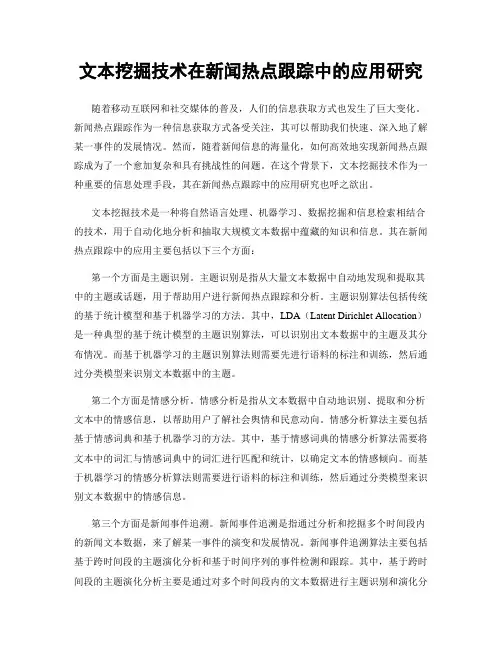 文本挖掘技术在新闻热点跟踪中的应用研究

随着移动互联网和社交媒体的普及，人们的信息获取方式也发生了巨大变化。新闻热点跟踪作为一种信息获取方式备受关注，其可以帮助我们快速、深入地了解某一事件的发展情况。然而，随着新闻信息的海量化，如何高效地实现新闻热点跟踪成为了一个愈加复杂和具有挑战性的问题。在这个背景下，文本挖掘技术作为一种重要的信息处理手段，其在新闻热点跟踪中的应用研究也呼之欲出。

文本挖掘技术是一种将自然语言处理、机器学习、数据挖掘和信息检索相结合的技术，用于自动化地分析和抽取大规模文本数据中蕴藏的知识和信息。其在新闻热点跟踪中的应用主要包括以下三个方面：

第一个方面是主题识别。主题识别是指从大量文本数据中自动地发现和提取其中的主题或话题，用于帮助用户进行新闻热点跟踪和分析。主题识别算法包括传统的基于统计模型和基于机器学习的方法。其中，LDA（Latent Dirichlet Allocation）是一种典型的基于统计模型的主题识别算法，可以识别出文本数据中的主题及其分布情况。而基于机器学习的主题识别算法则需要先进行语料的标注和训练，然后通过分类模型来识别文本数据中的主题。

第二个方面是情感分析。情感分析是指从文本数据中自动地识别、提取和分析文本中的情感信息，以帮助用户了解社会舆情和民意动向。情感分析算法主要包括基于情感词典和基于机器学习的方法。其中，基于情感词典的情感分析算法需要将文本中的词汇与情感词典中的词汇进行匹配和统计，以确定文本的情感倾向。而基于机器学习的情感分析算法则需要进行语料的标注和训练，然后通过分类模型来识别文本数据中的情感信息。

第三个方面是新闻事件追溯。新闻事件追溯是指通过分析和挖掘多个时间段内的新闻文本数据，来了解某一事件的演变和发展情况。新闻事件追溯算法主要包括基于跨时间段的主题演化分析和基于时间序列的事件检测和跟踪。其中，基于跨时间段的主题演化分析主要是通过对多个时间段内的文本数据进行主题识别和演化分